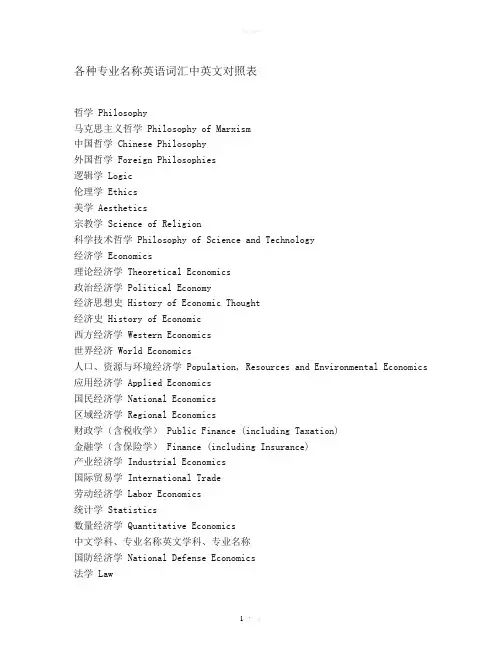 各种专业名称英语词汇中英文对照表

哲学 Philosophy
马克思主义哲学 Philosophy of Marxism
中国哲学 Chinese Philosophy
外国哲学 Foreign Philosophies
逻辑学 Logic
伦理学 Ethics
美学 Aesthetics
宗教学 Science of Religion
科学技术哲学 Philosophy of Science and Technology
经济学 Economics
理论经济学 Theoretical Economics
政治经济学 Political Economy
经济思想史 History of Economic Thought
经济史 History of Economic
西方经济学 Western Economics
世界经济 World Economics
人口、资源与环境经济学 Population, Resources and Environmental Economics
应用经济学 Applied Economics
国民经济学 National Economics
区域经济学 Regional Economics
财政学（含税收学） Public Finance (including Taxation)
金融学（含保险学） Finance (including Insurance)
产业经济学 Industrial Economics
国际贸易学 International Trade
劳动经济学 Labor Economics
统计学 Statistics
数量经济学 Quantitative Economics
中文学科、专业名称英文学科、专业名称
国防经济学 National Defense Economics
法学 Law

1